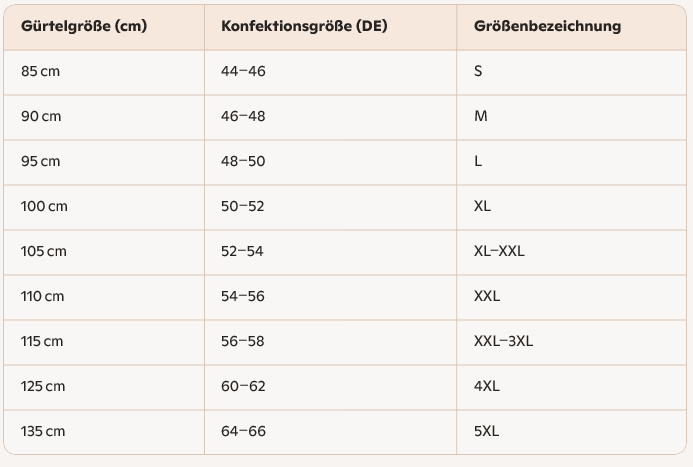 | Gürtelgröße (cm) | Konfektionsgröße (DE) | Größenbezeichnung |
|---|---|---|
| 85 cm | 44–46 | S |
| 90 cm | 46–48 | M |
| 95 cm | 48–50 | L |
| 100 cm | 50–52 | XL |
| 105 cm | 52–54 | XL–XXL |
| 110 cm | 54–56 | XXL |
| 115 cm | 56–58 | XXL–3XL |
| 125 cm | 60–62 | 4XL |
| 135 cm | 64–66 | 5XL |